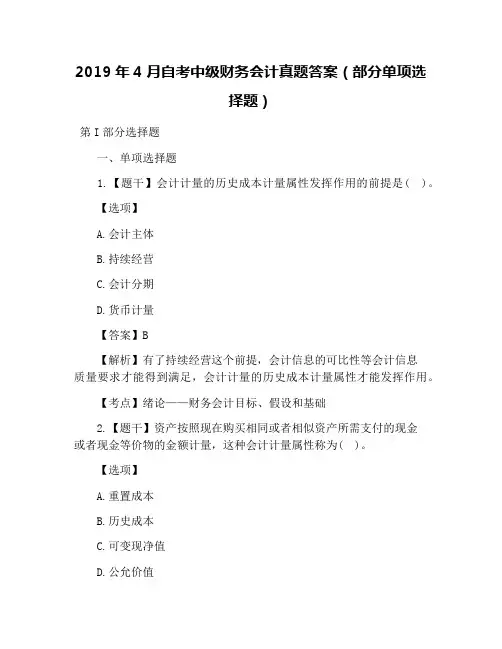 2019 年 4 月自考中级财务会计真题答案（部分单项选择题）

第 I 部分选择题

一、单项选择题

1.【题干】会计计量的历史成本计量属性发挥作用的前提是（ ）。

【选项】

A. 会计主体

B. 持续经营

C. 会计分期

D. 货币计量

【答案】B

【解析】有了持续经营这个前提，会计信息的可比性等会计信息质量要求才能得到满足，会计计量的历史成本计量属性才能发挥作用。

【考点】绪论——财务会计目标、假设和基础

2.【题干】资产按照现在购买相同或者相似资产所需支付的现金或者现金等价物的金额计量，这种会计计量属性称为（ ）。

【选项】

A. 重置成本

B. 历史成本

C. 可变现净值

D. 公允价值